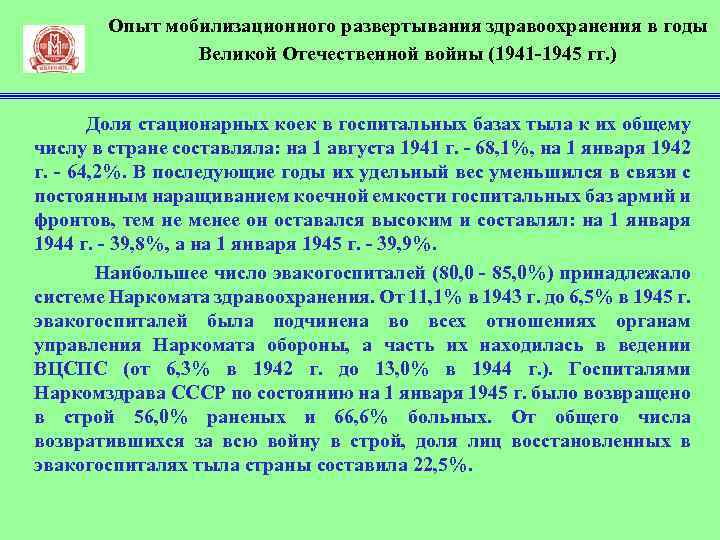 Опыт мобилизационного развертывания здравоохранения в годы Великой Отечественной войны (1941-1945 гг.)

Доля стационарных коек в госпитальных базах тыла к их общему числу в стране составляла: на 1 августа 1941 г. - 68,1%, на 1 января 1942 г. - 64,2%. В последующие годы их удельный вес уменьшился в связи с постоянным наращиванием коечной емкости госпитальных баз армий и фронтов, тем не менее он оставался высоким и составлял: на 1 января 1944 г. - 39,8%, а на 1 января 1945 г. - 39,9%.

Наибольшее число эвакогоспиталей (80,0 - 85,0%) принадлежало системе Наркомата здравоохранения. От 11,1% в 1943 г. до 6,5% в 1945 г. эвакогоспиталей была подчинена во всех отношениях органам управления Наркомата обороны, а часть их находилась в ведении ВЦСПС (от 6,3% в 1942 г. до 13,0% в 1944 г.). Госпиталями Наркомздрава СССР по состоянию на 1 января 1945 г. было возвращено в строй 56,0% раненых и 66,6% больных. От общего числа возвратившихся за всю войну в строй, доля лиц восстановленных в эвакогоспиталях тыла страны составила 22,5%.